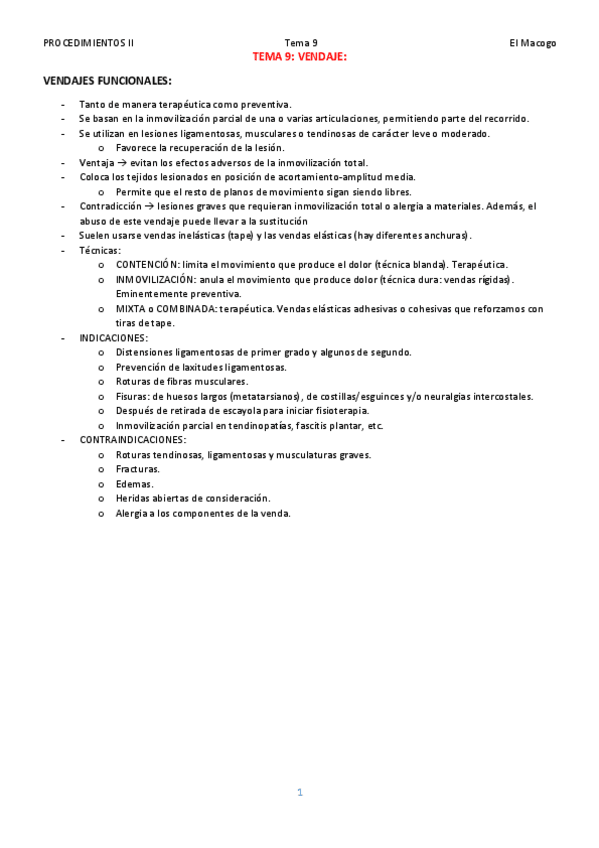 PROCEDIMIENTOS II Tema 9 El Macogo

TEMA 9: VENDAJE:

VENDAJES FUNCIONALES:

- Tanto de manera terapéutica como preventiva.
- Se basan en la inmovilización parcial de una o varias articulaciones, permitiendo parte del recorrido.
- Se utilizan en lesiones ligamentosas, musculares o tendinosas de carácter leve o moderado.
  o Favorece la recuperación de la lesión.
- Ventaja → evitan los efectos adversos de la inmovilización total.
- Coloca los tejidos lesionados en posición de acortamiento-amplitud media.
  o Permite que el resto de planos de movimiento sigan siendo libres.
- Contradicción → lesiones graves que requieran inmovilización total o alergia a materiales. Además, el abuso de este vendaje puede llevar a la sustitución
- Suelen usarse vendas inelásticas (tape) y las vendas elásticas (hay diferentes anchuras).
- Técnicas:
  o CONTENCIÓN: limita el movimiento que produce el dolor (técnica blanda). Terapéutica.
  o INMOVILIZACIÓN: anula el movimiento que produce dolor (técnica dura: vendas rígidas). Eminentemente preventiva.
  o MIXTA o COMBINADA: terapéutica. Vendas elásticas adhesivas o cohesivas que reforzamos con tiras de tape.
- INDICACIONES:
  o Distensiones ligamentosas de primer grado y algunos de segundo.
  o Prevención de laxitudes ligamentosas.
  o Roturas de fibras musculares.
  o Fisuras: de huesos largos (metatarsianos), de costillas/esguinces y/o neuralgias intercostales.
  o Después de retirada de escayola para iniciar fisioterapia.
  o Inmovilización parcial en tendinopatías, fascitis plantar, etc.
- CONTRAINDICACIONES:
  o Roturas tendinosas, ligamentosas y musculaturas graves.
  o Fracturas.
  o Edemas.
  o Heridas abiertas de consideración.
  o Alergia a los componentes de la venda.

1